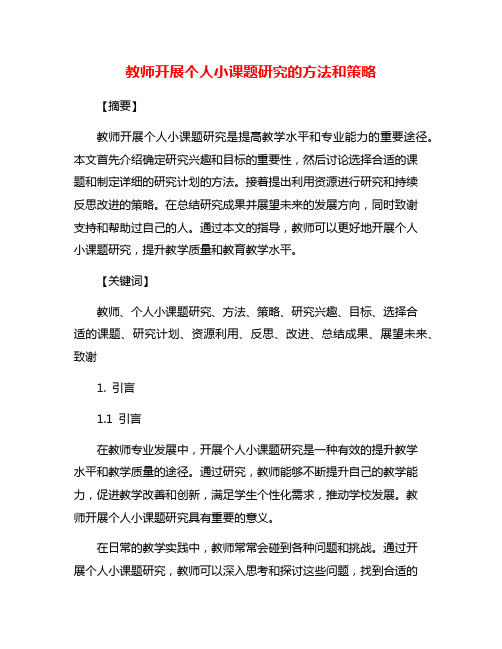 教师开展个人小课题研究的方法和策略

【摘要】

教师开展个人小课题研究是提高教学水平和专业能力的重要途径。本文首先介绍确定研究兴趣和目标的重要性，然后讨论选择合适的课题和制定详细的研究计划的方法。接着提出利用资源进行研究和持续反思改进的策略。在总结研究成果并展望未来的发展方向，同时致谢支持和帮助过自己的人。通过本文的指导，教师可以更好地开展个人小课题研究，提升教学质量和教育教学水平。

【关键词】

教师、个人小课题研究、方法、策略、研究兴趣、目标、选择合适的课题、研究计划、资源利用、反思、改进、总结成果、展望未来、致谢

1. 引言

1.1 引言

在教师专业发展中，开展个人小课题研究是一种有效的提升教学水平和教学质量的途径。通过研究，教师能够不断提升自己的教学能力，促进教学改善和创新，满足学生个性化需求，推动学校发展。教师开展个人小课题研究具有重要的意义。

在日常的教学实践中，教师常常会碰到各种问题和挑战。通过开展个人小课题研究，教师可以深入思考和探讨这些问题，找到合适的